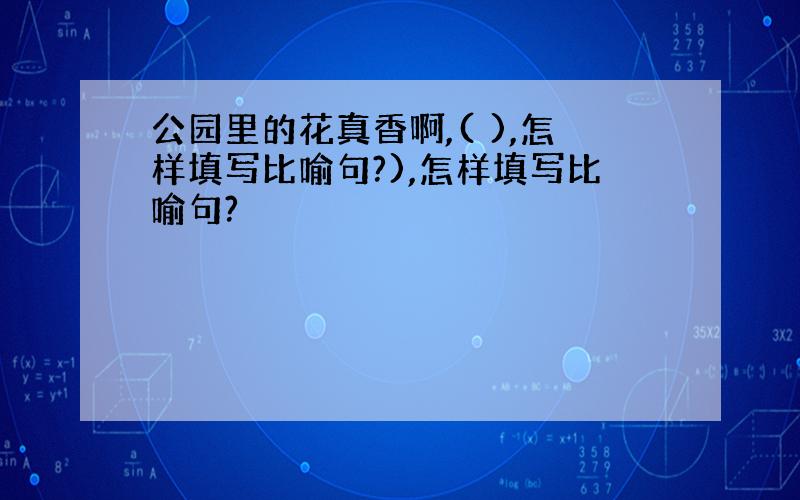 公园里的花真香啊,( ),怎样填写比喻句?),怎样填写比喻句?